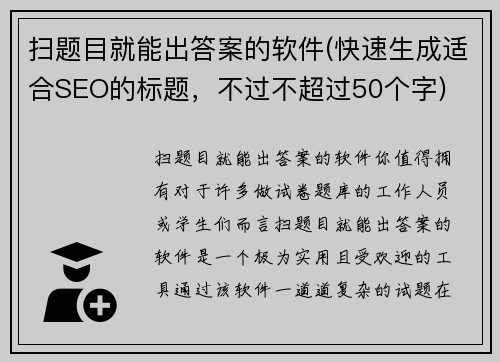 扫题目就能出答案的软件(快速生成适合SEO的标题，不过不超过50个字)

扫题目就能出答案的软件你值得拥有对于许多做试卷题库的工作人员或学生们而言扫题目就能出答案的软件是一个极为实用且受欢迎的工具通过该软件一道道复杂的试题在